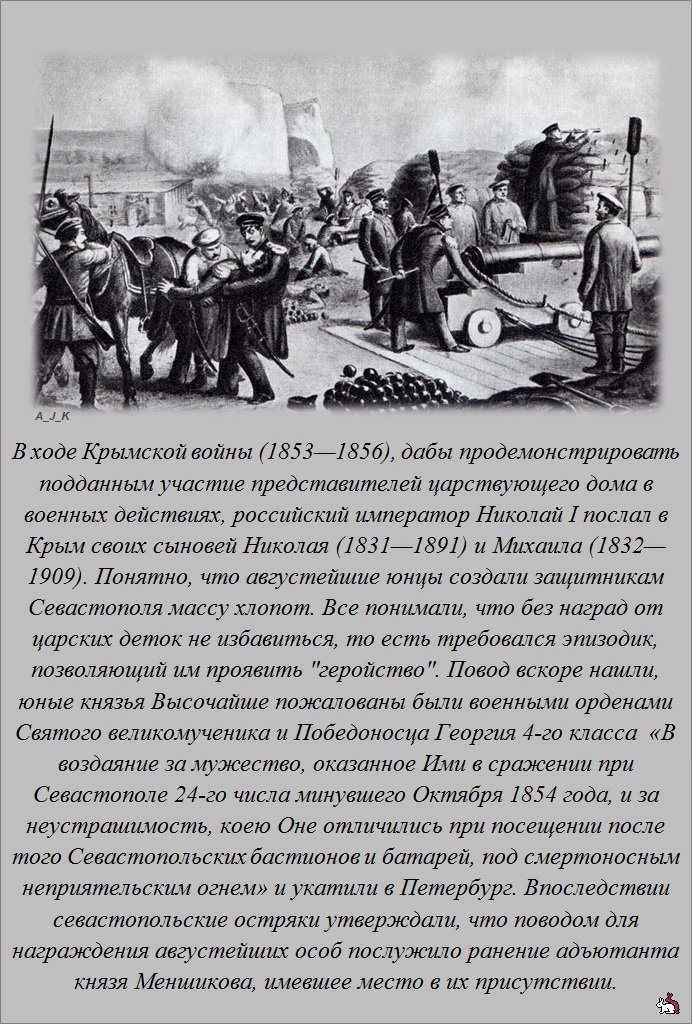 A_J_K

В ходе Крымской войны (1853—1856), дабы продемонстрировать подданным участие представителей царствующего дома в военных действиях, российский император Николай I послал в Крым своих сыновей Николая (1831—1891) и Михаила (1832—1909). Понятно, что августейшие юнцы создали защитникам Севастополя массу хлопот. Все понимали, что без наград от царских деток не избавиться, то есть требовался эпизодик, позволяющий им проявить "геройство". Повод вскоре нашли, юные князья Высочайше пожалованы были военными орденами Святого великомученика и Победоносца Георгия 4-го класса «В воздаяние за мужество, оказанное Ими в сражении при Севастополе 24-го числа минувшего Октября 1854 года, и за неустрашимость, коею Оне отличились при посещении после того Севастопольских бастионов и батарей, под смертоносным неприятельским огнем» и укатили в Петербург. Впоследствии севастопольские остряки утверждали, что поводом для награждения августейших особ послужило ранение адъютанта князя Меншикова, имевшее место в их присутствии.